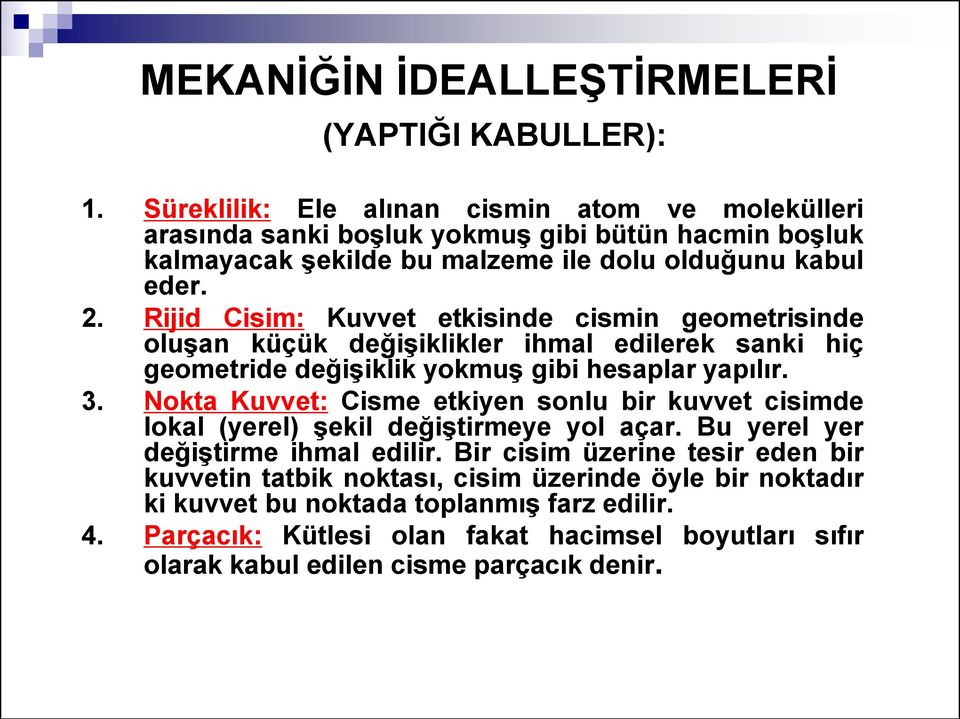 MEKANİĞİN İDEALLEŞTİRMELERİ
(YAPTIĞI KABULLER):

1. Süreklilik: Ele alınan cismin atom ve molekülleri arasında sanki boşluk yokmuş gibi bütün hacmin boşluk kalmayacak şekilde bu malzeme ile dolu olduğunu kabul eder.

2. Rijid Cisim: Kuvvet etkisinde cismin geometrisinde oluşan küçük değişiklikler ihmal edilerek sanki hiç geometride değişiklik yokmuş gibi hesaplar yapılır.

3. Nokta Kuvvet: Cisme etkiyen sonlu bir kuvvet cisimde lokal (yerel) şekil değiştirmeye yol açar. Bu yerel yer değiştirme ihmal edilir. Bir cisim üzerine tesir eden bir kuvvetin tatbik noktası, cisim üzerinde öyle bir noktadır ki kuvvet bu noktada toplanmış farz edilir.

4. Parçacık: Kütlesi olan fakat hacimsel boyutları sıfır olarak kabul edilen cisme parçacık denir.